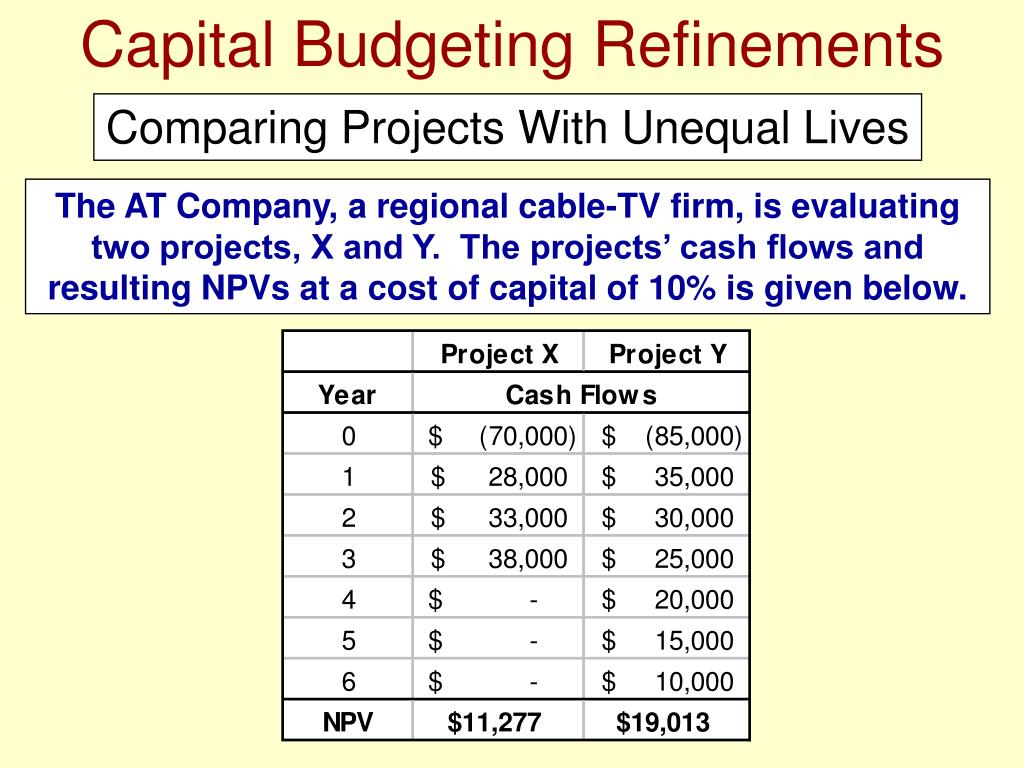 Capital Budgeting Refinements

Comparing Projects With Unequal Lives

The AT Company, a regional cable-TV firm, is evaluating two projects, X and Y. The projects' cash flows and resulting NPVs at a cost of capital of 10% is given below.

| | Project X | Project Y |
|---|---|---|
| Year | Cash Flows | |
| 0 | \$ (70,000) | \$ (85,000) |
| 1 | \$ 28,000 | \$ 35,000 |
| 2 | \$ 33,000 | \$ 30,000 |
| 3 | \$ 38,000 | \$ 25,000 |
| 4 | \$ - | \$ 20,000 |
| 5 | \$ - | \$ 15,000 |
| 6 | \$ - | \$ 10,000 |
| NPV | \$11,277 | \$19,013 |